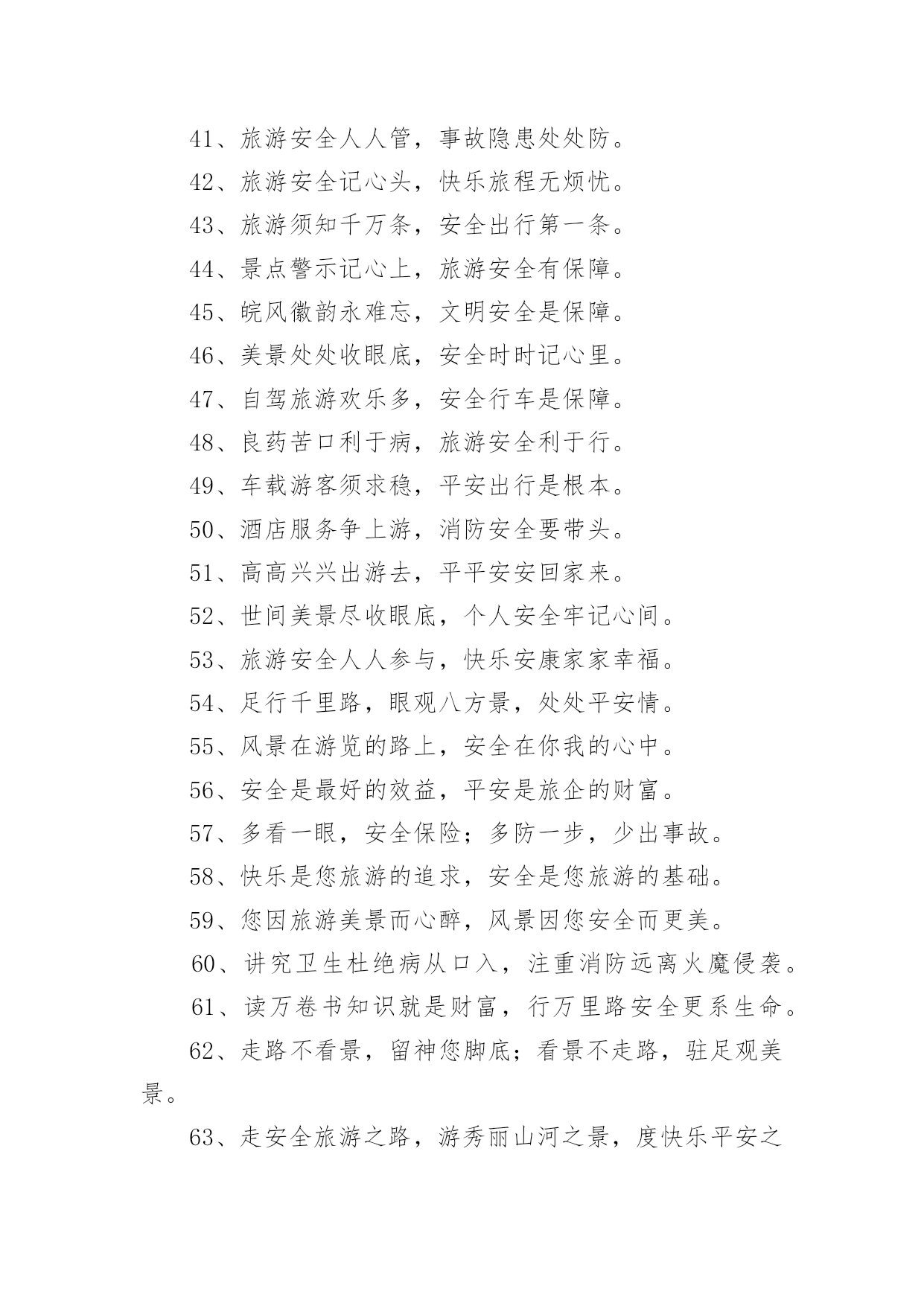 41、旅游安全人人管，事故隐患处处防。

42、旅游安全记心头，快乐旅程无烦忧。

43、旅游须知千万条，安全出行第一条。

44、景点警示记心上，旅游安全有保障。

45、皖风徽韵永难忘，文明安全是保障。

46、美景处处收眼底，安全时时记心里。

47、自驾旅游欢乐多，安全行车是保障。

48、良药苦口利于病，旅游安全利于行。

49、车载游客须求稳，平安出行是根本。

50、酒店服务争上游，消防安全要带头。

51、高高兴兴出游去，平平安安回家来。

52、世间美景尽收眼底，个人安全牢记心间。

53、旅游安全人人参与，快乐安康家家幸福。

54、足行千里路，眼观八方景，处处平安情。

55、风景在游览的路上，安全在你我的心中。

56、安全是最好的效益，平安是旅企的财富。

57、多看一眼，安全保险；多防一步，少出事故。

58、快乐是您旅游的追求，安全是您旅游的基础。

59、您因旅游美景而心醉，风景因您安全而更美。

60、讲究卫生杜绝病从口入，注重消防远离火魔侵袭。

61、读万卷书知识就是财富，行万里路安全更系生命。

62、走路不看景，留神您脚底；看景不走路，驻足观美景。

63、走安全旅游之路，游秀丽山河之景，度快乐平安之